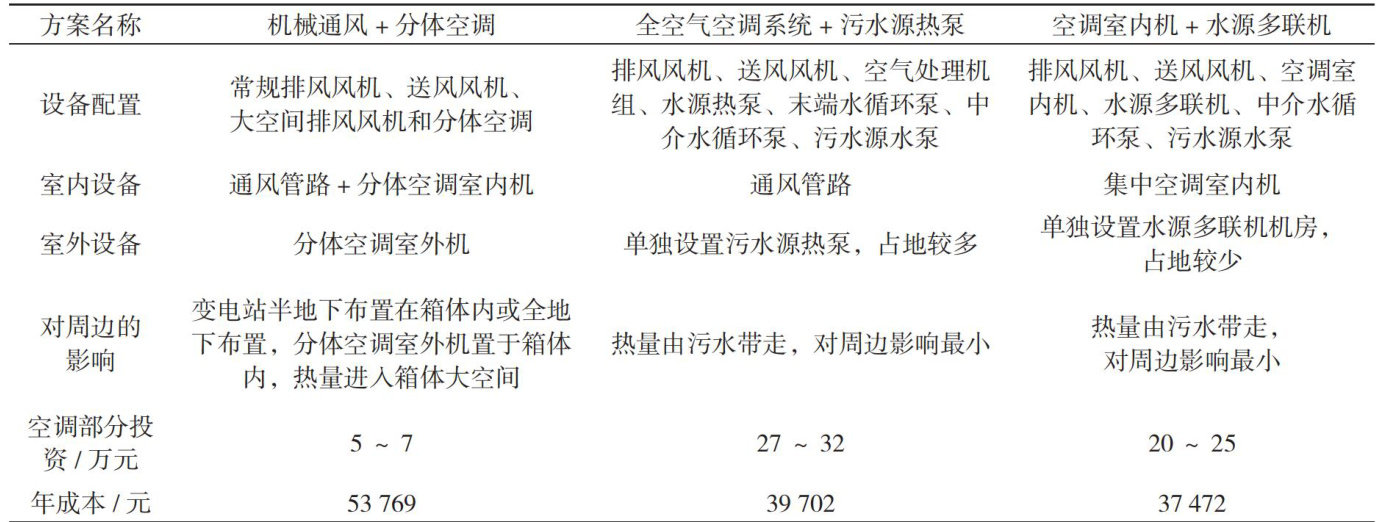 | 方案名称 | 机械通风 + 分体空调 | 全空气空调系统 + 污水源热泵 | 空调室内机 + 水源多联机 |
|---|---|---|---|
| 设备配置 | 常规排风风机、送风风机、大空间排风风机和分体空调 | 排风风机、送风风机、空气处理机组、水源热泵、末端水循环泵、中介水循环泵、污水源水泵 | 排风风机、送风风机、空调室内机、水源多联机、中介水循环泵、污水源水泵 |
| 室内设备 | 通风管路 + 分体空调室内机 | 通风管路 | 集中空调室内机 |
| 室外设备 | 分体空调室外机 | 单独设置污水源热泵，占地较多 | 单独设置水源多联机机房，占地较少 |
| 对周边的影响 | 变电站半地下布置在箱体内或全地下布置，分体空调室外机置于箱体内，热量进入箱体大空间 | 热量由污水带走，对周边影响最小 | 热量由污水带走，对周边影响最小 |
| 空调部分投资 / 万元 | 5 ~ 7 | 27 ~ 32 | 20 ~ 25 |
| 年成本 / 元 | 53 769 | 39 702 | 37 472 |